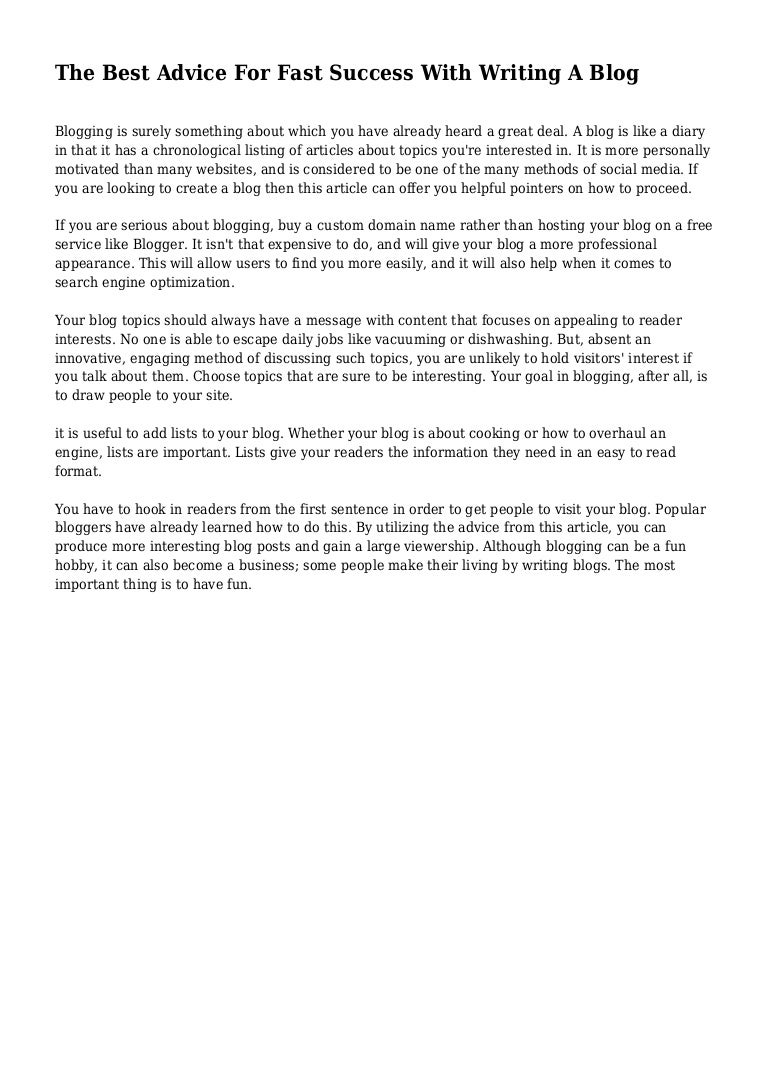 The Best Advice For Fast Success With Writing A Blog

Blogging is surely something about which you have already heard a great deal. A blog is like a diary in that it has a chronological listing of articles about topics you're interested in. It is more personally motivated than many websites, and is considered to be one of the many methods of social media. If you are looking to create a blog then this article can offer you helpful pointers on how to proceed.

If you are serious about blogging, buy a custom domain name rather than hosting your blog on a free service like Blogger. It isn't that expensive to do, and will give your blog a more professional appearance. This will allow users to find you more easily, and it will also help when it comes to search engine optimization.

Your blog topics should always have a message with content that focuses on appealing to reader interests. No one is able to escape daily jobs like vacuuming or dishwashing. But, absent an innovative, engaging method of discussing such topics, you are unlikely to hold visitors' interest if you talk about them. Choose topics that are sure to be interesting. Your goal in blogging, after all, is to draw people to your site.

it is useful to add lists to your blog. Whether your blog is about cooking or how to overhaul an engine, lists are important. Lists give your readers the information they need in an easy to read format.

You have to hook in readers from the first sentence in order to get people to visit your blog. Popular bloggers have already learned how to do this. By utilizing the advice from this article, you can produce more interesting blog posts and gain a large viewership. Although blogging can be a fun hobby, it can also become a business; some people make their living by writing blogs. The most important thing is to have fun.